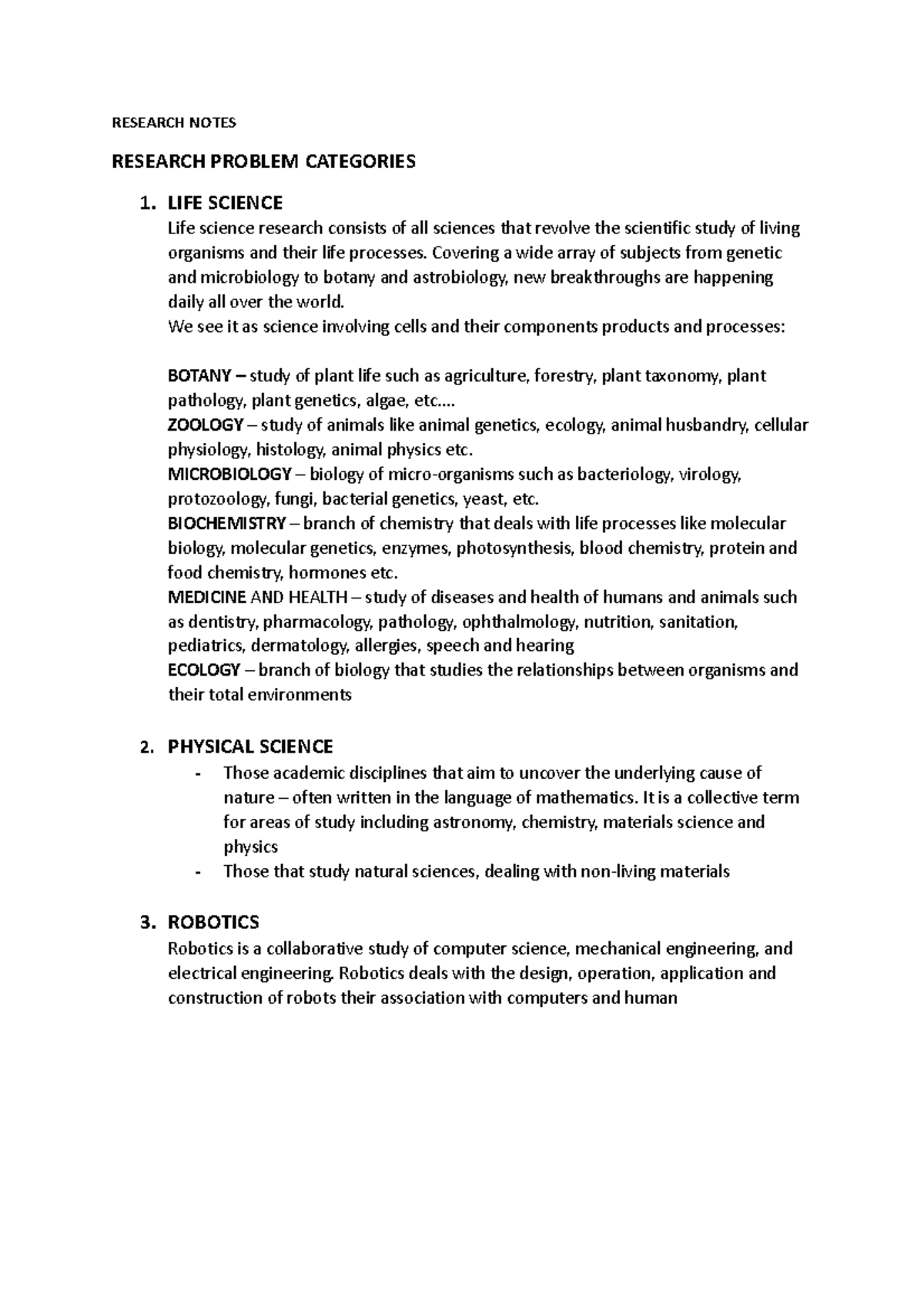 RESEARCH NOTES

RESEARCH PROBLEM CATEGORIES

1. LIFE SCIENCE
Life science research consists of all sciences that revolve the scientific study of living organisms and their life processes. Covering a wide array of subjects from genetic and microbiology to botany and astrobiology, new breakthroughs are happening daily all over the world.
We see it as science involving cells and their components products and processes:

BOTANY – study of plant life such as agriculture, forestry, plant taxonomy, plant pathology, plant genetics, algae, etc….
ZOOLOGY – study of animals like animal genetics, ecology, animal husbandry, cellular physiology, histology, animal physics etc.
MICROBIOLOGY – biology of micro-organisms such as bacteriology, virology, protozoology, fungi, bacterial genetics, yeast, etc.
BIOCHEMISTRY – branch of chemistry that deals with life processes like molecular biology, molecular genetics, enzymes, photosynthesis, blood chemistry, protein and food chemistry, hormones etc.
MEDICINE AND HEALTH – study of diseases and health of humans and animals such as dentistry, pharmacology, pathology, ophthalmology, nutrition, sanitation, pediatrics, dermatology, allergies, speech and hearing
ECOLOGY – branch of biology that studies the relationships between organisms and their total environments

2. PHYSICAL SCIENCE
- Those academic disciplines that aim to uncover the underlying cause of nature – often written in the language of mathematics. It is a collective term for areas of study including astronomy, chemistry, materials science and physics
- Those that study natural sciences, dealing with non-living materials

3. ROBOTICS
Robotics is a collaborative study of computer science, mechanical engineering, and electrical engineering. Robotics deals with the design, operation, application and construction of robots their association with computers and human